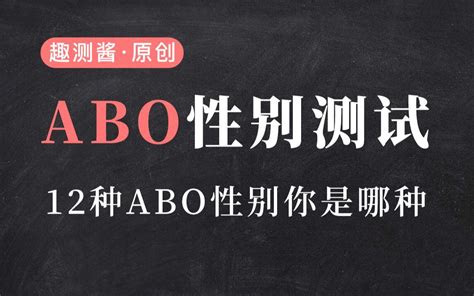 趣测酱·原创

ABO性别测试

12种ABO性别你是哪种